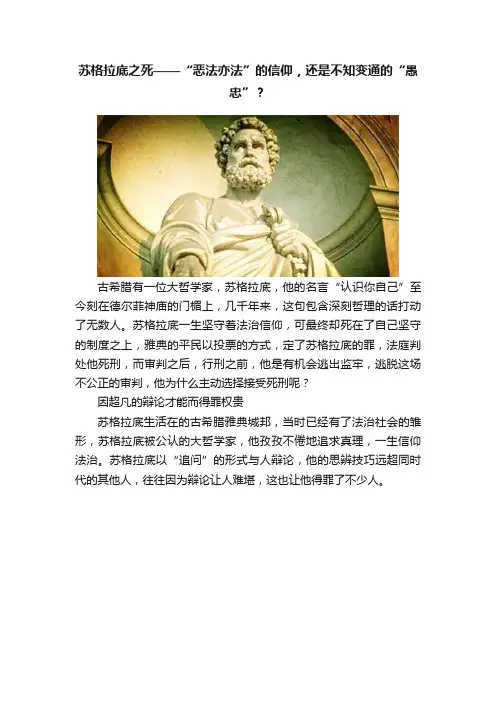 苏格拉底之死——“恶法亦法”的信仰，还是不知变通的“愚忠”？

古希腊有一位大哲学家，苏格拉底，他的名言“认识你自己”至今刻在德尔菲神庙的门楣上，几千年来，这句包含深刻哲理的话打动了无数人。苏格拉底一生坚守着法治信仰，可最终却死在了自己坚守的制度之上，雅典的平民以投票的方式，定了苏格拉底的罪，法庭判处他死刑，而审判之后，行刑之前，他是有机会逃出监牢，逃脱这场不公正的审判，他为什么主动选择接受死刑呢？

因超凡的辩论才能而得罪权贵

苏格拉底生活在的古希腊雅典城邦，当时已经有了法治社会的雏形，苏格拉底被公认的大哲学家，他孜孜不倦地追求真理，一生信仰法治。苏格拉底以“追问”的形式与人辩论，他的思辨技巧远超同时代的其他人，往往因为辩论让人难堪，这也让他得罪了不少人。